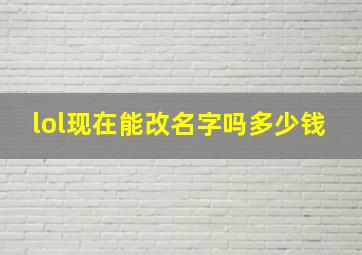 lol现在能改名字吗多少钱